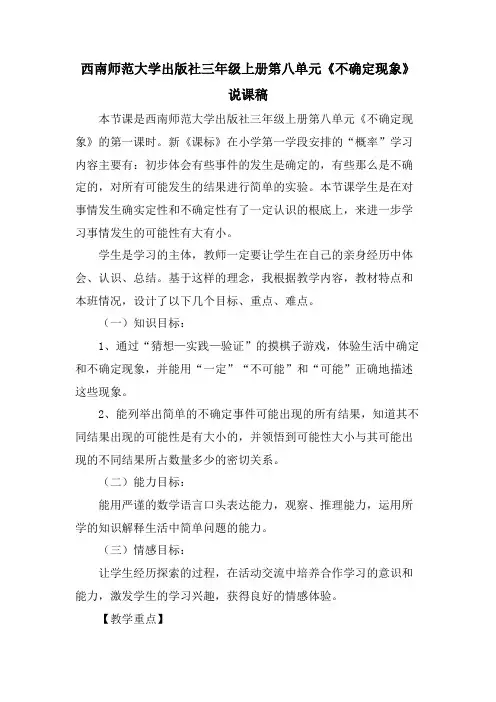 西南师范大学出版社三年级上册第八单元《不确定现象》说课稿

本节课是西南师范大学出版社三年级上册第八单元《不确定现象》的第一课时。新《课标》在小学第一学段安排的“概率”学习内容主要有：初步体会有些事件的发生是确定的，有些那么是不确定的，对所有可能发生的结果进行简单的实验。本节课学生是在对事情发生确实定性和不确定性有了一定认识的根底上，来进一步学习事情发生的可能性有大有小。

学生是学习的主体，教师一定要让学生在自己的亲身经历中体会、认识、总结。基于这样的理念，我根据教学内容，教材特点和本班情况，设计了以下几个目标、重点、难点。

（一）知识目标：

1、通过“猜想—实践—验证”的摸棋子游戏，体验生活中确定和不确定现象，并能用“一定”“不可能”和“可能”正确地描述这些现象。

2、能列举出简单的不确定事件可能出现的所有结果，知道其不同结果出现的可能性是有大小的，并领悟到可能性大小与其可能出现的不同结果所占数量多少的密切关系。

（二）能力目标：

能用严谨的数学语言口头表达能力，观察、推理能力，运用所学的知识解释生活中简单问题的能力。

（三）情感目标：

让学生经历探索的过程，在活动交流中培养合作学习的意识和能力，激发学生的学习兴趣，获得良好的情感体验。

【教学重点】